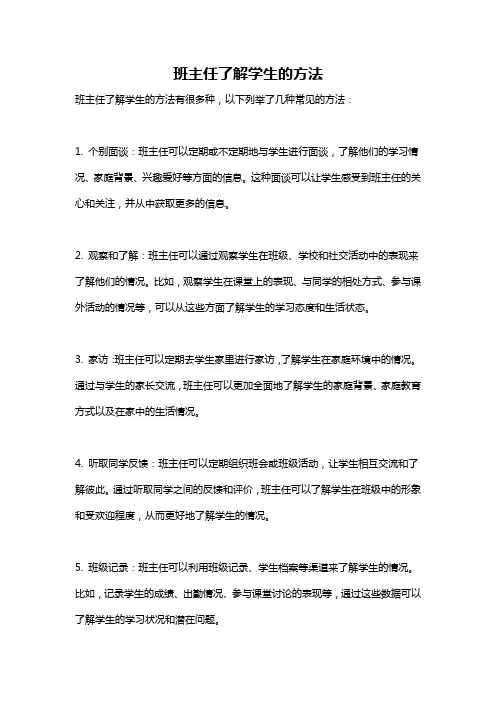 班主任了解学生的方法

班主任了解学生的方法有很多种，以下列举了几种常见的方法：

1. 个别面谈：班主任可以定期或不定期地与学生进行面谈，了解他们的学习情况、家庭背景、兴趣爱好等方面的信息。这种面谈可以让学生感受到班主任的关心和关注，并从中获取更多的信息。

2. 观察和了解：班主任可以通过观察学生在班级、学校和社交活动中的表现来了解他们的情况。比如，观察学生在课堂上的表现、与同学的相处方式、参与课外活动的情况等，可以从这些方面了解学生的学习态度和生活状态。

3. 家访：班主任可以定期去学生家里进行家访，了解学生在家庭环境中的情况。通过与学生的家长交流，班主任可以更加全面地了解学生的家庭背景、家庭教育方式以及在家中的生活情况。

4. 听取同学反馈：班主任可以定期组织班会或班级活动，让学生相互交流和了解彼此。通过听取同学之间的反馈和评价，班主任可以了解学生在班级中的形象和受欢迎程度，从而更好地了解学生的情况。

5. 班级记录：班主任可以利用班级记录、学生档案等渠道来了解学生的情况。比如，记录学生的成绩、出勤情况、参与课堂讨论的表现等，通过这些数据可以了解学生的学习状况和潜在问题。